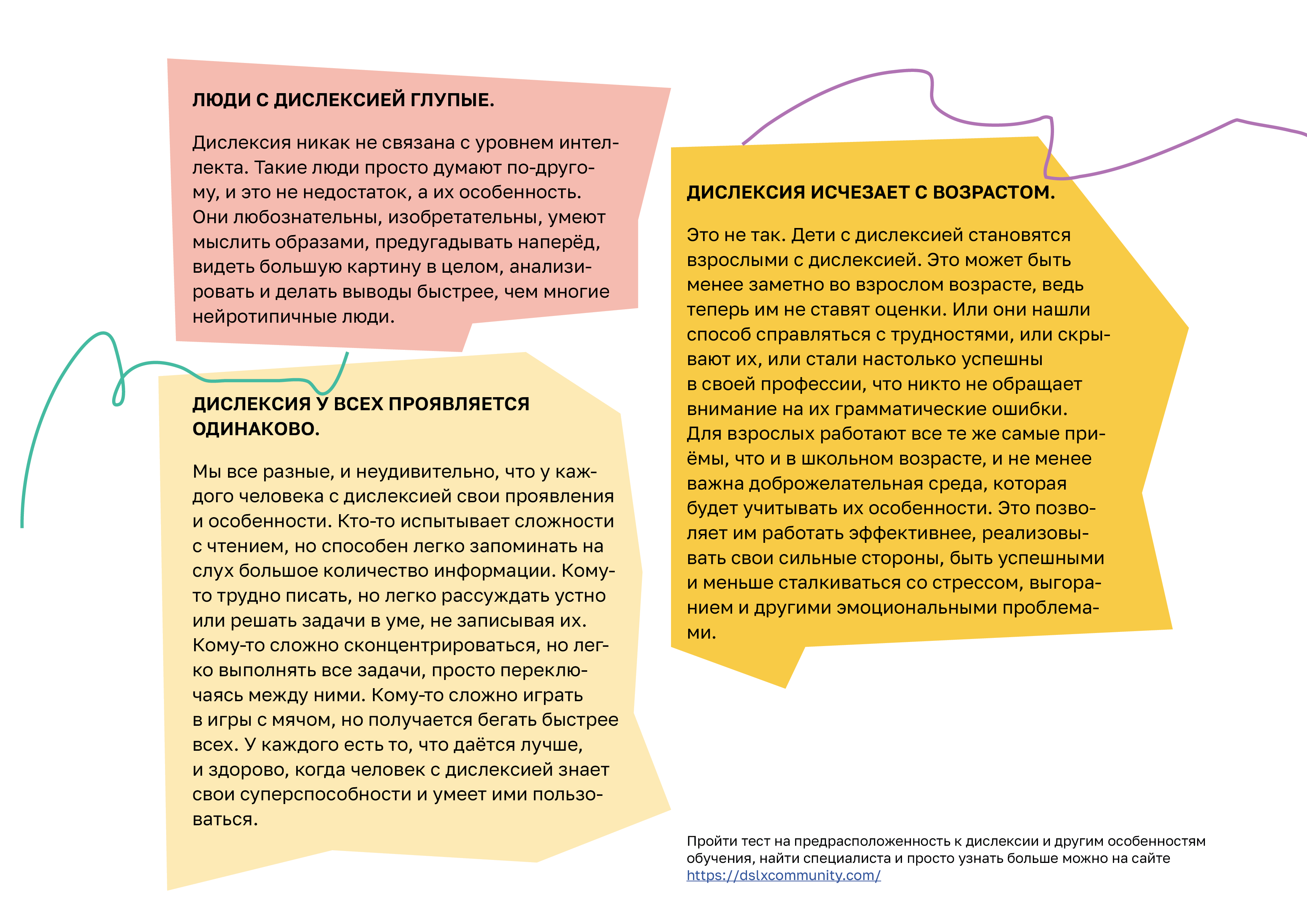 ЛЮДИ С ДИСЛЕКСИЕЙ ГЛУПЫЕ.

Дислексия никак не связана с уровнем интеллекта. Такие люди просто думают по-другому, и это не недостаток, а их особенность. Они любознательны, изобретательны, умеют мыслить образами, предугадывать наперёд, видеть большую картину в целом, анализировать и делать выводы быстрее, чем многие нейротипичные люди.

ДИСЛЕКСИЯ У ВСЕХ ПРОЯВЛЯЕТСЯ ОДИНАКОВО.

Мы все разные, и неудивительно, что у каждого человека с дислексией свои проявления и особенности. Кто-то испытывает сложности с чтением, но способен легко запоминать на слух большое количество информации. Кому-то трудно писать, но легко рассуждать устно или решать задачи в уме, не записывая их. Кому-то сложно сконцентрироваться, но легко выполнять все задачи, просто переключаясь между ними. Кому-то сложно играть в игры с мячом, но получается бегать быстрее всех. У каждого есть то, что даётся лучше, и здорово, когда человек с дислексией знает свои суперспособности и умеет ими пользоваться.

ДИСЛЕКСИЯ ИСЧЕЗАЕТ С ВОЗРАСТОМ.

Это не так. Дети с дислексией становятся взрослыми с дислексией. Это может быть менее заметно во взрослом возрасте, ведь теперь им не ставят оценки. Или они нашли способ справляться с трудностями, или скрывают их, или стали настолько успешны в своей профессии, что никто не обращает внимание на их грамматические ошибки. Для взрослых работают все те же самые приёмы, что и в школьном возрасте, и не менее важна доброжелательная среда, которая будет учитывать их особенности. Это позволяет им работать эффективнее, реализовывать свои сильные стороны, быть успешными и меньше сталкиваться со стрессом, выгоранием и другими эмоциональными проблемами.

Пройти тест на предрасположенность к дислексии и другим особенностям обучения, найти специалиста и просто узнать больше можно на сайте https://dslxcommunity.com/